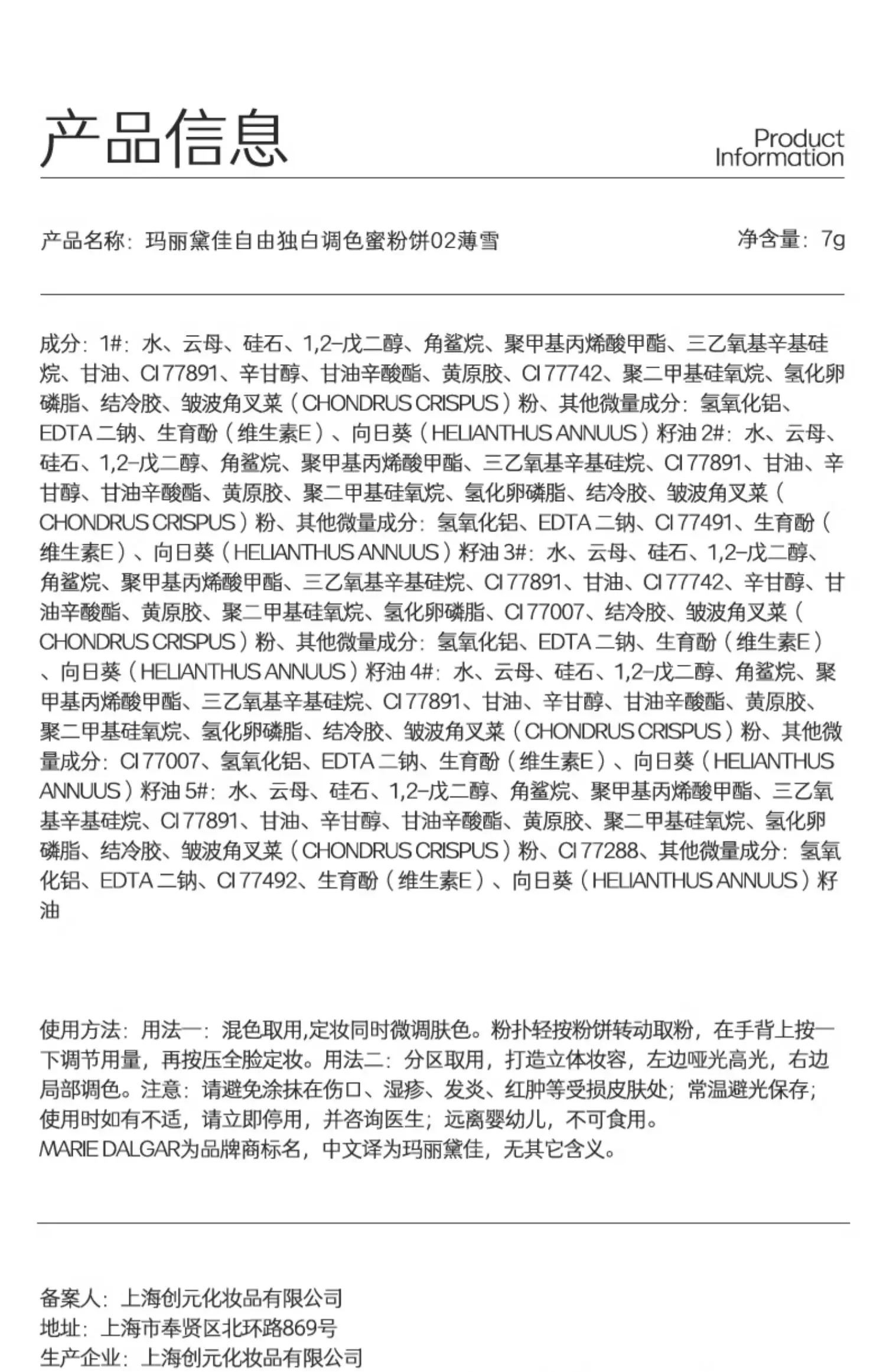 产品信息

Product Information

产品名称：玛丽黛佳自由独白调色蜜粉饼02薄雪

净含量：7g

成分：1#：水、云母、硅石、1,2-戊二醇、角鲨烷、聚甲基丙烯酸甲酯、三乙氧基辛基硅烷、甘油、CI 77891、辛甘醇、甘油辛酸酯、黄原胶、CI 77742、聚二甲基硅氧烷、氢化卵磷脂、结冷胶、皱波角叉菜（CHONDRUS CRISPUS）粉、其他微量成分：氢氧化铝、EDTA 二钠、生育酚（维生素E）、向日葵（HELIANTHUS ANNUUS）籽油 2#：水、云母、硅石、1,2-戊二醇、角鲨烷、聚甲基丙烯酸甲酯、三乙氧基辛基硅烷、CI 77891、甘油、辛甘醇、甘油辛酸酯、黄原胶、聚二甲基硅氧烷、氢化卵磷脂、结冷胶、皱波角叉菜（CHONDRUS CRISPUS）粉、其他微量成分：氢氧化铝、EDTA 二钠、CI 77491、生育酚（维生素E）、向日葵（HELIANTHUS ANNUUS）籽油 3#：水、云母、硅石、1,2-戊二醇、角鲨烷、聚甲基丙烯酸甲酯、三乙氧基辛基硅烷、CI 77891、甘油、CI 77742、辛甘醇、甘油辛酸酯、黄原胶、聚二甲基硅氧烷、氢化卵磷脂、CI 77007、结冷胶、皱波角叉菜（CHONDRUS CRISPUS）粉、其他微量成分：氢氧化铝、EDTA 二钠、生育酚（维生素E）、向日葵（HELIANTHUS ANNUUS）籽油 4#：水、云母、硅石、1,2-戊二醇、角鲨烷、聚甲基丙烯酸甲酯、三乙氧基辛基硅烷、CI 77891、甘油、辛甘醇、甘油辛酸酯、黄原胶、聚二甲基硅氧烷、氢化卵磷脂、结冷胶、皱波角叉菜（CHONDRUS CRISPUS）粉、其他微量成分：CI 77007、氢氧化铝、EDTA 二钠、生育酚（维生素E）、向日葵（HELIANTHUS ANNUUS）籽油 5#：水、云母、硅石、1,2-戊二醇、角鲨烷、聚甲基丙烯酸甲酯、三乙氧基辛基硅烷、CI 77891、甘油、辛甘醇、甘油辛酸酯、黄原胶、聚二甲基硅氧烷、氢化卵磷脂、结冷胶、皱波角叉菜（CHONDRUS CRISPUS）粉、CI 77288、其他微量成分：氢氧化铝、EDTA 二钠、CI 77492、生育酚（维生素E）、向日葵（HELIANTHUS ANNUUS）籽油

使用方法：用法一：混色取用,定妆同时微调肤色。粉扑轻按粉饼转动取粉，在手背上按一下调节用量，再按压全脸定妆。用法二：分区取用，打造立体妆容，左边哑光高光，右边局部调色。注意：请避免涂抹在伤口、湿疹、发炎、红肿等受损皮肤处；常温避光保存；使用时如有不适，请立即停用，并咨询医生；远离婴幼儿，不可食用。
MARIE DALGAR为品牌商标名，中文译为玛丽黛佳，无其它含义。

备案人：上海创元化妆品有限公司
地址：上海市奉贤区北环路869号
生产企业：上海创元化妆品有限公司